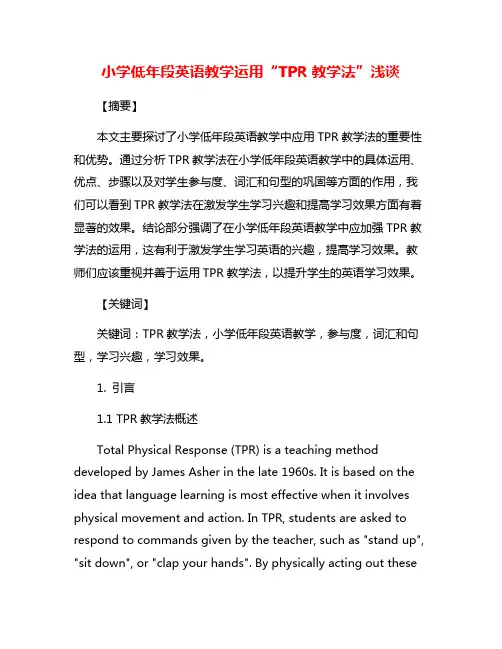 小学低年段英语教学运用“TPR 教学法”浅谈

【摘要】

本文主要探讨了小学低年段英语教学中应用 TPR 教学法的重要性和优势。通过分析 TPR 教学法在小学低年段英语教学中的具体运用、优点、步骤以及对学生参与度、词汇和句型的巩固等方面的作用，我们可以看到 TPR 教学法在激发学生学习兴趣和提高学习效果方面有着显著的效果。结论部分强调了在小学低年段英语教学中应加强 TPR 教学法的运用，这有利于激发学生学习英语的兴趣，提高学习效果。教师们应该重视并善于运用 TPR 教学法，以提升学生的英语学习效果。

【关键词】

关键词：TPR 教学法，小学低年段英语教学，参与度，词汇和句型，学习兴趣，学习效果。

1. 引言

1.1 TPR 教学法概述

Total Physical Response (TPR) is a teaching method developed by James Asher in the late 1960s. It is based on the idea that language learning is most effective when it involves physical movement and action. In TPR, students are asked to respond to commands given by the teacher, such as "stand up", "sit down", or "clap your hands". By physically acting out these